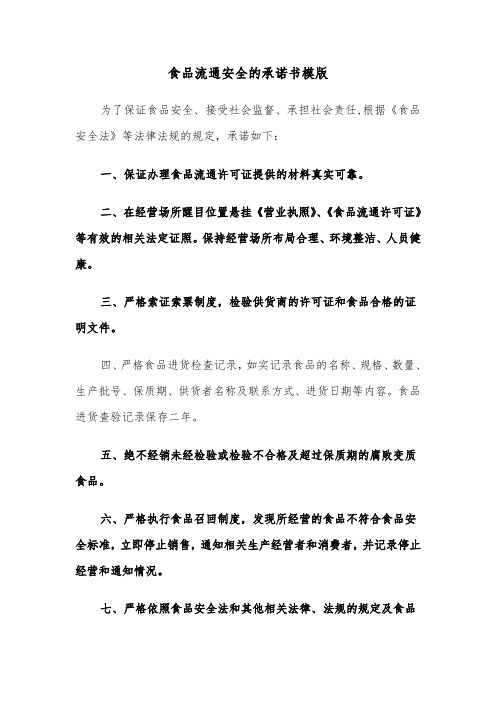 食品流通安全的承诺书模版

为了保证食品安全、接受社会监督、承担社会责任,根据《食品安全法》等法律法规的规定，承诺如下:

一、保证办理食品流通许可证提供的材料真实可靠。

二、在经营场所醒目位置悬挂《营业执照》、《食品流通许可证》等有效的相关法定证照。保持经营场所布局合理、环境整洁、人员健康。

三、严格索证索票制度，检验供货商的许可证和食品合格的证明文件。

四、严格食品进货检查记录，如实记录食品的名称、规格、数量、生产批号、保质期、供货者名称及联系方式、进货日期等内容。食品进货查验记录保存二年。

五、绝不经销未经检验或检验不合格及超过保质期的腐败变质食品。

六、严格执行食品召回制度，发现所经营的食品不符合食品安全标准，立即停止销售，通知相关生产经营者和消费者，并记录停止经营和通知情况。

七、严格依照食品安全法和其他相关法律、法规的规定及食品